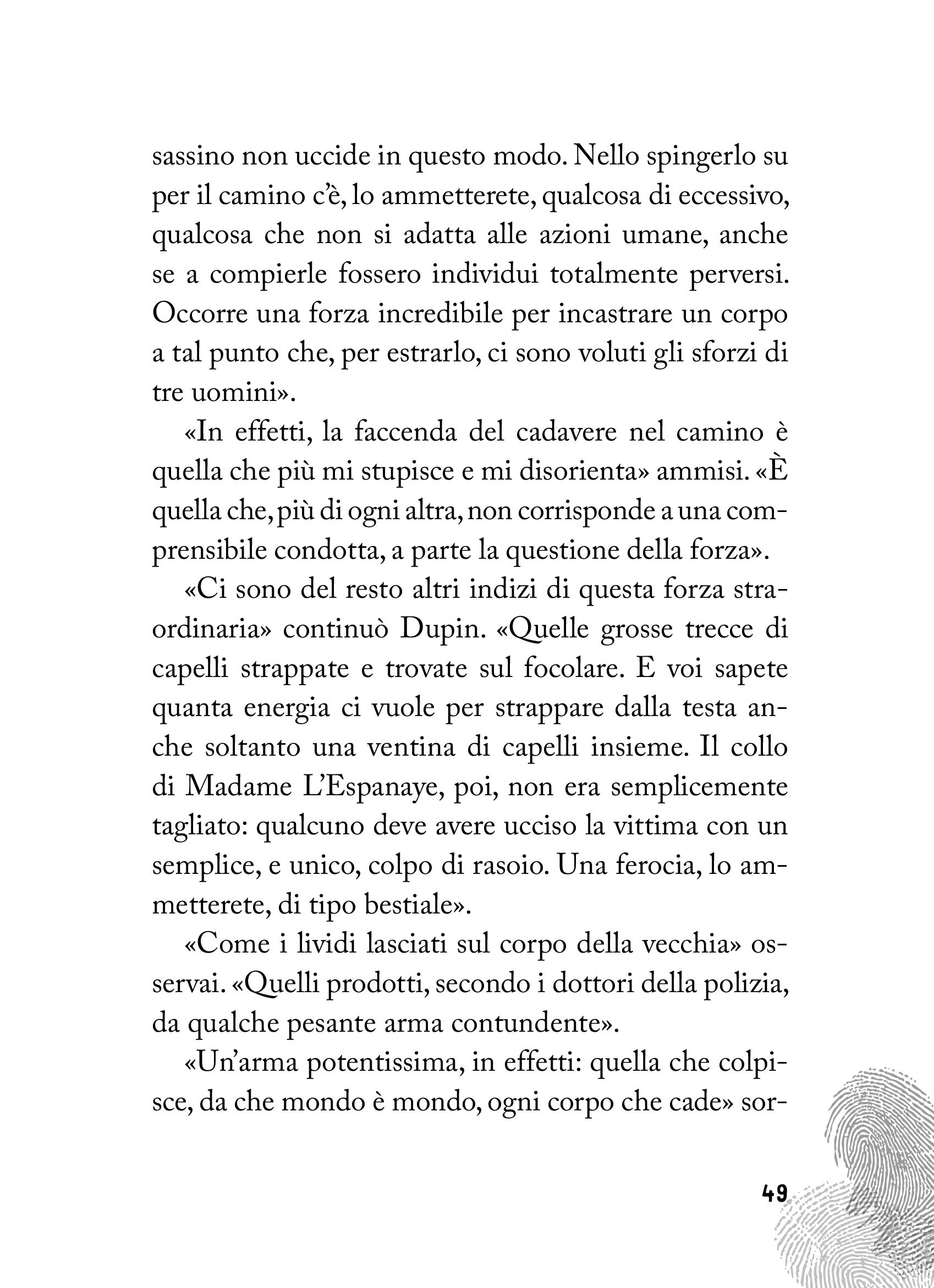 sassino non uccide in questo modo. Nello spingerlo su per il camino c'è, lo ammetterete, qualcosa di eccessivo, qualcosa che non si adatta alle azioni umane, anche se a compierle fossero individui totalmente perversi. Occorre una forza incredibile per incastrare un corpo a tal punto che, per estrarlo, ci sono voluti gli sforzi di tre uomini».

«In effetti, la faccenda del cadavere nel camino è quella che più mi stupisce e mi disorienta» ammisi. «È quella che, più di ogni altra, non corrisponde a una comprensibile condotta, a parte la questione della forza».

«Ci sono del resto altri indizi di questa forza straordinaria» continuò Dupin. «Quelle grosse trecce di capelli strappate e trovate sul focolare. E voi sapete quanta energia ci vuole per strappare dalla testa anche soltanto una ventina di capelli insieme. Il collo di Madame L'Espanaye, poi, non era semplicemente tagliato: qualcuno deve avere ucciso la vittima con un semplice, e unico, colpo di rasoio. Una ferocia, lo ammetterete, di tipo bestiale».

«Come i lividi lasciati sul corpo della vecchia» osservai. «Quelli prodotti, secondo i dottori della polizia, da qualche pesante arma contundente».

«Un'arma potentissima, in effetti: quella che colpisce, da che mondo è mondo, ogni corpo che cade» sor-

49